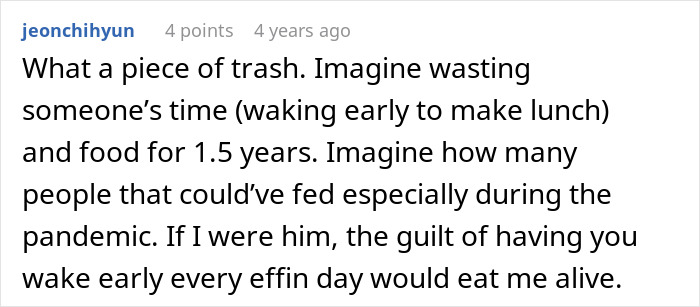 jeonchihyun 4 points 4 years ago

What a piece of trash. Imagine wasting someone’s time (waking early to make lunch) and food for 1.5 years. Imagine how many people that could’ve fed especially during the pandemic. If I were him, the guilt of having you wake early every effin day would eat me alive.